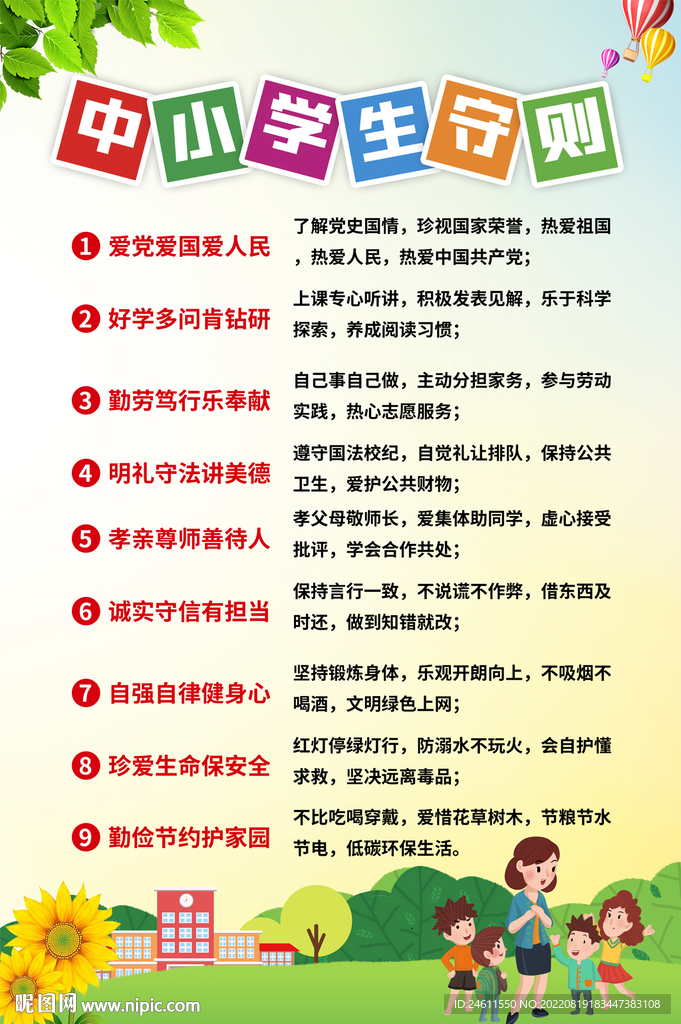 中小学生守则

1 爱党爱国爱人民
了解党史国情，珍视国家荣誉，热爱祖国，热爱人民，热爱中国共产党；

2 好学多问肯钻研
上课专心听讲，积极发表见解，乐于科学探索，养成阅读习惯；

3 勤劳笃行乐奉献
自己事自己做，主动分担家务，参与劳动实践，热心志愿服务；

4 明礼守法讲美德
遵守国法校纪，自觉礼让排队，保持公共卫生，爱护公共财物；

5 孝亲尊师善待人
孝父母敬师长，爱集体助同学，虚心接受批评，学会合作共处；

6 诚实守信有担当
保持言行一致，不说谎不作弊，借东西及时还，做到知错就改；

7 自强自律健身心
坚持锻炼身体，乐观开朗向上，不吸烟不喝酒，文明绿色上网；

8 珍爱生命保安全
红灯停绿灯行，防溺水不玩火，会自护懂求救，坚决远离毒品；

9 勤俭节约护家园
不比吃喝穿戴，爱惜花草树木，节粮节水节电，低碳环保生活。

昵图网 www.nipic.com
ID:24611550 NO:20220819183447383108